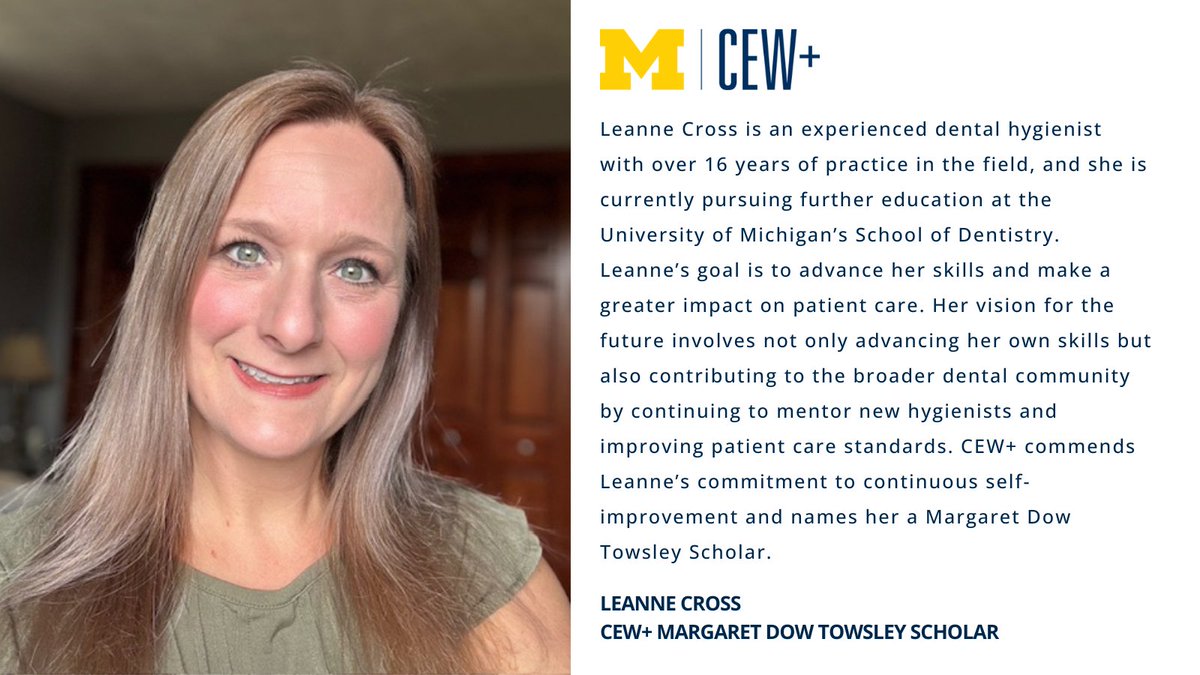 M | CEW+

Leanne Cross is an experienced dental hygienist with over 16 years of practice in the field, and she is currently pursuing further education at the University of Michigan's School of Dentistry. Leanne's goal is to advance her skills and make a greater impact on patient care. Her vision for the future involves not only advancing her own skills but also contributing to the broader dental community by continuing to mentor new hygienists and improving patient care standards. CEW+ commends Leanne's commitment to continuous self-improvement and names her a Margaret Dow Towsley Scholar.

LEANNE CROSS
CEW+ MARGARET DOW TOWSLEY SCHOLAR